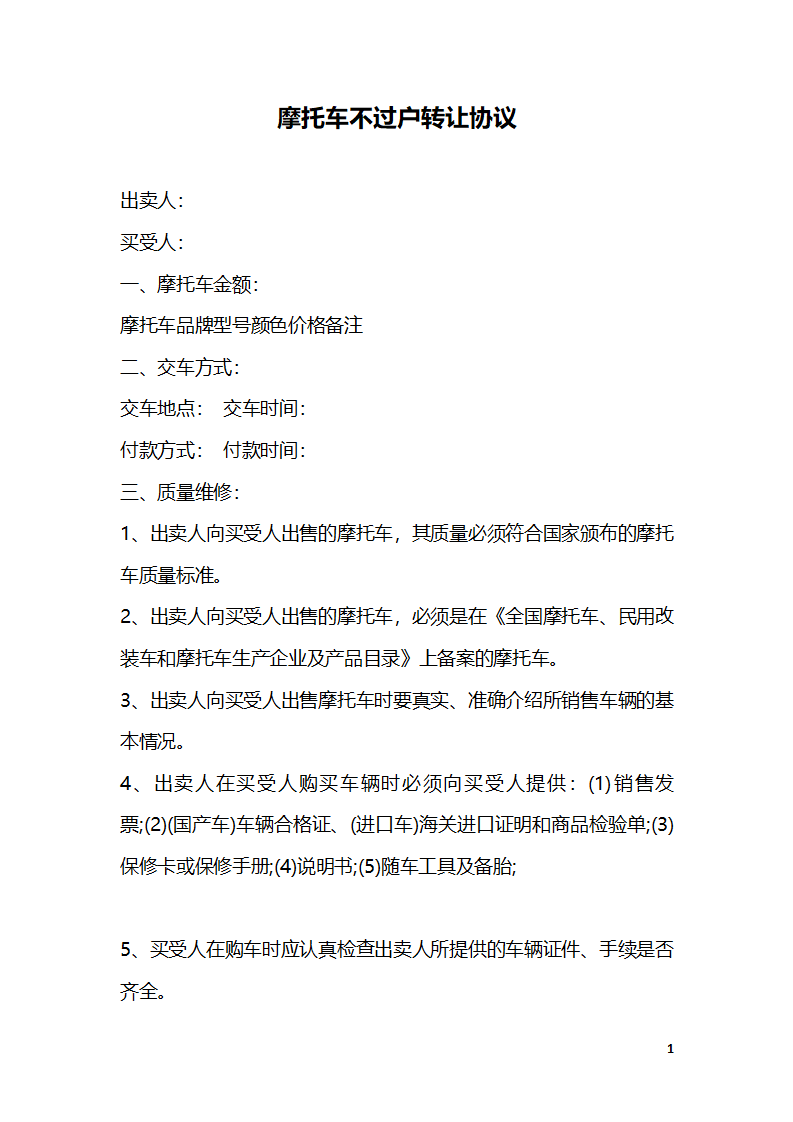 摩托车不过户转让协议

出卖人：

买受人：

一、摩托车金额：

摩托车品牌型号颜色价格备注

二、交车方式：

交车地点：　交车时间：

付款方式：　付款时间：

三、质量维修：

1、出卖人向买受人出售的摩托车，其质量必须符合国家颁布的摩托车质量标准。

2、出卖人向买受人出售的摩托车，必须是在《全国摩托车、民用改装车和摩托车生产企业及产品目录》上备案的摩托车。

3、出卖人向买受人出售摩托车时要真实、准确介绍所销售车辆的基本情况。

4、出卖人在买受人购买车辆时必须向买受人提供：(1)销售发票;(2)(国产车)车辆合格证、(进口车)海关进口证明和商品检验单;(3)保修卡或保修手册;(4)说明书;(5)随车工具及备胎;

5、买受人在购车时应认真检查出卖人所提供的车辆证件、手续是否齐全。

1